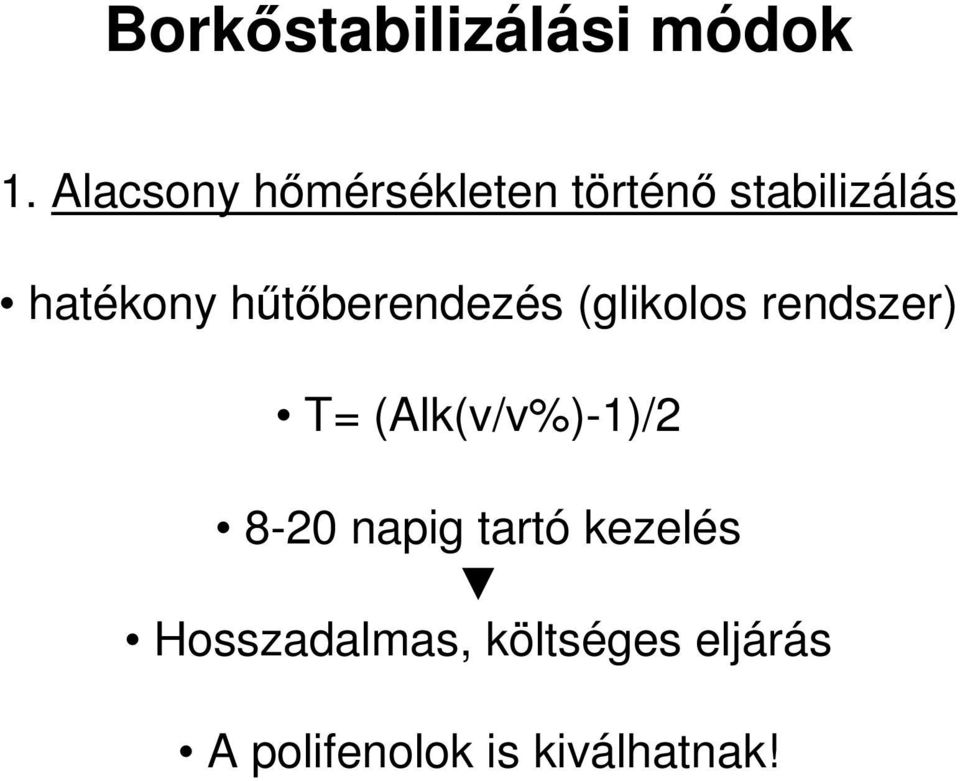 Borkőstabilizálási módok

1. Alacsony hőmérsékleten történő stabilizálás

• hatékony hűtőberendezés (glikolos rendszer)

• T= (Alk(v/v%)-1)/2

• 8-20 napig tartó kezelés

▼

• Hosszadalmas, költséges eljárás

• A polifenolok is kiválhatnak!